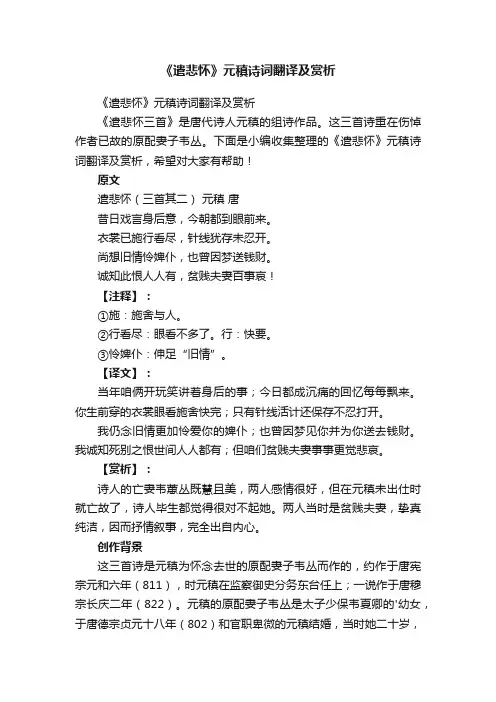 《遣悲怀》元稹诗词翻译及赏析

《遣悲怀》元稹诗词翻译及赏析

《遣悲怀三首》是唐代诗人元稹的组诗作品。这三首诗重在伤悼作者已故的原配妻子韦丛。下面是小编收集整理的《遣悲怀》元稹诗词翻译及赏析，希望对大家有帮助！

原文

遣悲怀（三首其二） 元稹 唐

昔日戏言身后意，今朝都到眼前来。

衣裳已施行看尽，针线犹存未忍开。

尚想旧情怜婢仆，也曾因梦送钱财。

诚知此恨人人有，贫贱夫妻百事哀！

【注释】：

①施：施舍与人。

②行看尽：眼看不多了。行：快要。

③怜婢仆：伸足“旧情”。

【译文】：

当年咱俩开玩笑讲着身后的事；今日都成沉痛的回忆每每飘来。你生前穿的衣裳眼看施舍快完；只有针线活计还保存不忍打开。

我仍念旧情更加怜爱你的婢仆；也曾因梦见你并为你送去钱财。我诚知死别之恨世间人人都有；但咱们贫贱夫妻事事更觉悲哀。

【赏析】：

诗人的亡妻韦蕙丛既慧且美，两人感情很好，但在元稹未出仕时就亡故了，诗人毕生都觉得很对不起她。两人当时是贫贱夫妻，挚真纯洁，因而抒情叙事，完全出自内心。

创作背景

这三首诗是元稹为怀念去世的原配妻子韦丛而作的，约作于唐宪宗元和六年（811），时元稹在监察御史分务东台任上；一说作于唐穆宗长庆二年（822）。元稹的原配妻子韦丛是太子少保韦夏卿的'幼女，于唐德宗贞元十八年（802）和官职卑微的元稹结婚，当时她二十岁，